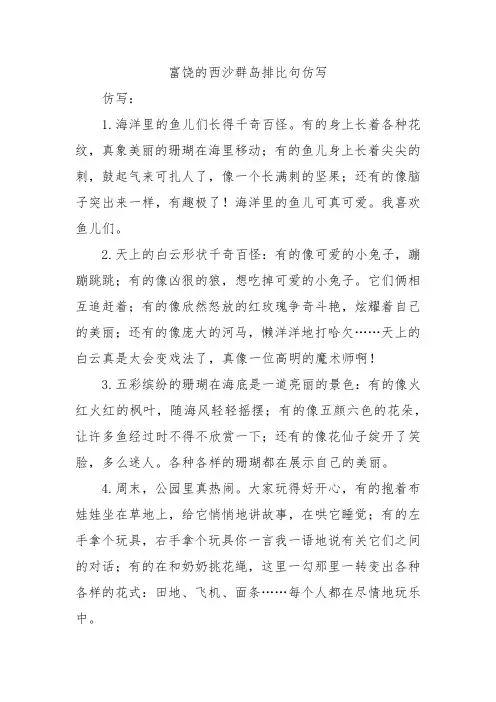 富饶的西沙群岛排比句仿写

仿写：

1. 海洋里的鱼儿们长得千奇百怪。有的身上长着各种花纹，真象美丽的珊瑚在海里移动；有的鱼儿身上长着尖尖的刺，鼓起气来可扎人了，像一个长满刺的坚果；还有的像脑子突出来一样，有趣极了！海洋里的鱼儿可真可爱。我喜欢鱼儿们。

2. 天上的白云形状千奇百怪：有的像可爱的小兔子，蹦蹦跳跳；有的像凶狠的狼，想吃掉可爱的小兔子。它们俩相互追赶着；有的像欣然怒放的红玫瑰争奇斗艳，炫耀着自己的美丽；还有的像庞大的河马，懒洋洋地打哈欠……天上的白云真是太会变戏法了，真像一位高明的魔术师啊！

3. 五彩缤纷的珊瑚在海底是一道亮丽的景色：有的像火红火红的枫叶，随海风轻轻摇摆；有的像五颜六色的花朵，让许多鱼经过时不得不欣赏一下；还有的像花仙子绽开了笑脸，多么迷人。各种各样的珊瑚都在展示自己的美丽。

4. 周末，公园里真热闹。大家玩得好开心，有的抱着布娃娃坐在草地上，给它悄悄地讲故事，在哄它睡觉；有的左手拿个玩具，右手拿个玩具你一言我一语地说有关它们之间的对话；有的在和奶奶挑花绳，这里一勾那里一转变出各种各样的花式：田地、飞机、面条……每个人都在尽情地玩乐中。